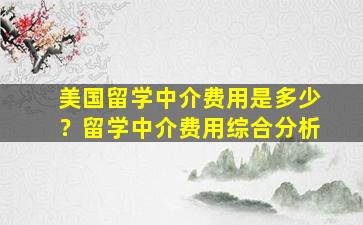 美国留学中介费用是多少？留学中介费用综合分析